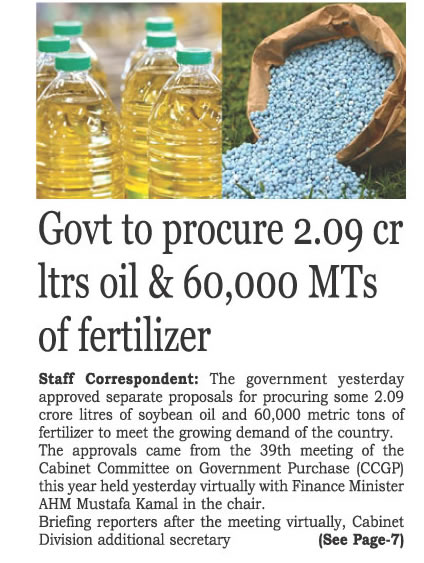 Govt to procure 2.09 cr ltrs oil & 60,000 MTs of fertilizer

Staff Correspondent: The government yesterday approved separate proposals for procuring some 2.09 crore litres of soybean oil and 60,000 metric tons of fertilizer to meet the growing demand of the country.

The approvals came from the 39th meeting of the Cabinet Committee on Government Purchase (CCGP) this year held yesterday virtually with Finance Minister AHM Mustafa Kamal in the chair.

Briefing reporters after the meeting virtually, Cabinet Division additional secretary (See Page-7)